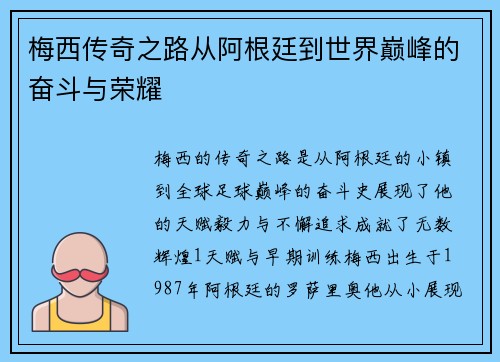 梅西传奇之路从阿根廷到世界巅峰的奋斗与荣耀

梅西的传奇之路是从阿根廷的小镇到全球足球巅峰的奋斗史展现了他的天赋毅力与不懈追求成就了无数辉煌1天赋与早期训练梅西出生于1987年阿根廷的罗萨里奥他从小展现